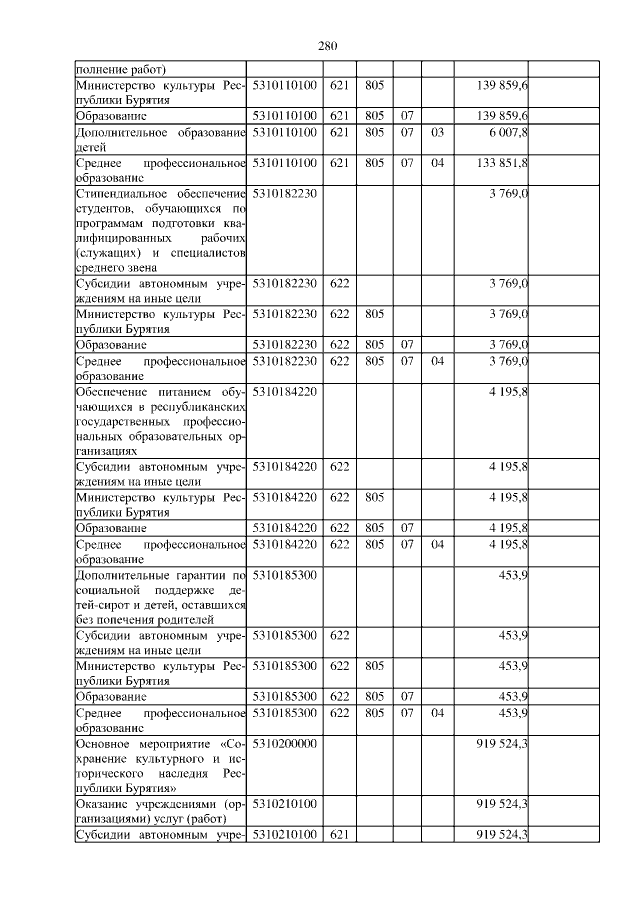 280

| | | | | | | | |
|---|---|---|---|---|---|---|---|
| полнение работ) | | | | | | | |
| Министерство культуры Республики Бурятия | 5310110100 | 621 | 805 | | | 139 859,6 | |
| Образование | 5310110100 | 621 | 805 | 07 | | 139 859,6 | |
| Дополнительное образование детей | 5310110100 | 621 | 805 | 07 | 03 | 6 007,8 | |
| Среднее профессиональное образование | 5310110100 | 621 | 805 | 07 | 04 | 133 851,8 | |
| Стипендиальное обеспечение студентов, обучающихся по программам подготовки квалифицированных рабочих (служащих) и специалистов среднего звена | 5310182230 | | | | | 3 769,0 | |
| Субсидии автономным учреждениям на иные цели | 5310182230 | 622 | | | | 3 769,0 | |
| Министерство культуры Республики Бурятия | 5310182230 | 622 | 805 | | | 3 769,0 | |
| Образование | 5310182230 | 622 | 805 | 07 | | 3 769,0 | |
| Среднее профессиональное образование | 5310182230 | 622 | 805 | 07 | 04 | 3 769,0 | |
| Обеспечение питанием обучающихся в республиканских государственных профессиональных образовательных организациях | 5310184220 | | | | | 4 195,8 | |
| Субсидии автономным учреждениям на иные цели | 5310184220 | 622 | | | | 4 195,8 | |
| Министерство культуры Республики Бурятия | 5310184220 | 622 | 805 | | | 4 195,8 | |
| Образование | 5310184220 | 622 | 805 | 07 | | 4 195,8 | |
| Среднее профессиональное образование | 5310184220 | 622 | 805 | 07 | 04 | 4 195,8 | |
| Дополнительные гарантии по социальной поддержке детей-сирот и детей, оставшихся без попечения родителей | 5310185300 | | | | | 453,9 | |
| Субсидии автономным учреждениям на иные цели | 5310185300 | 622 | | | | 453,9 | |
| Министерство культуры Республики Бурятия | 5310185300 | 622 | 805 | | | 453,9 | |
| Образование | 5310185300 | 622 | 805 | 07 | | 453,9 | |
| Среднее профессиональное образование | 5310185300 | 622 | 805 | 07 | 04 | 453,9 | |
| Основное мероприятие «Сохранение культурного и исторического наследия Республики Бурятия» | 5310200000 | | | | | 919 524,3 | |
| Оказание учреждениями (организациями) услуг (работ) | 5310210100 | | | | | 919 524,3 | |
| Субсидии автономным учре- | 5310210100 | 621 | | | | 919 524,3 | |